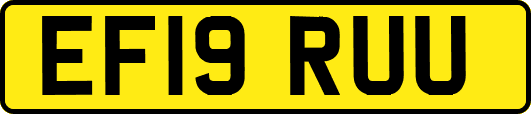 EF19 RUU